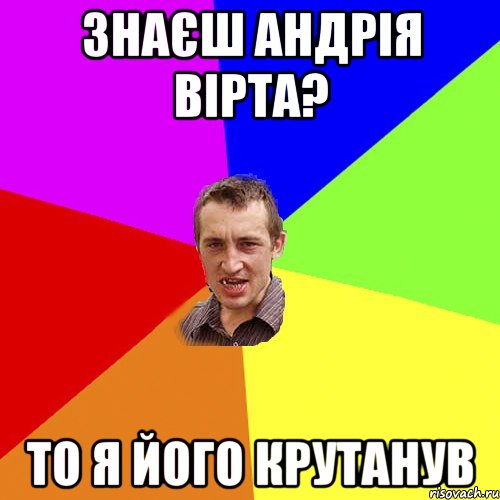 ЗНАЄШ АНДРІЯ ВІРТА?

ТО Я ЙОГО КРУТАНУВ

risovach.ru